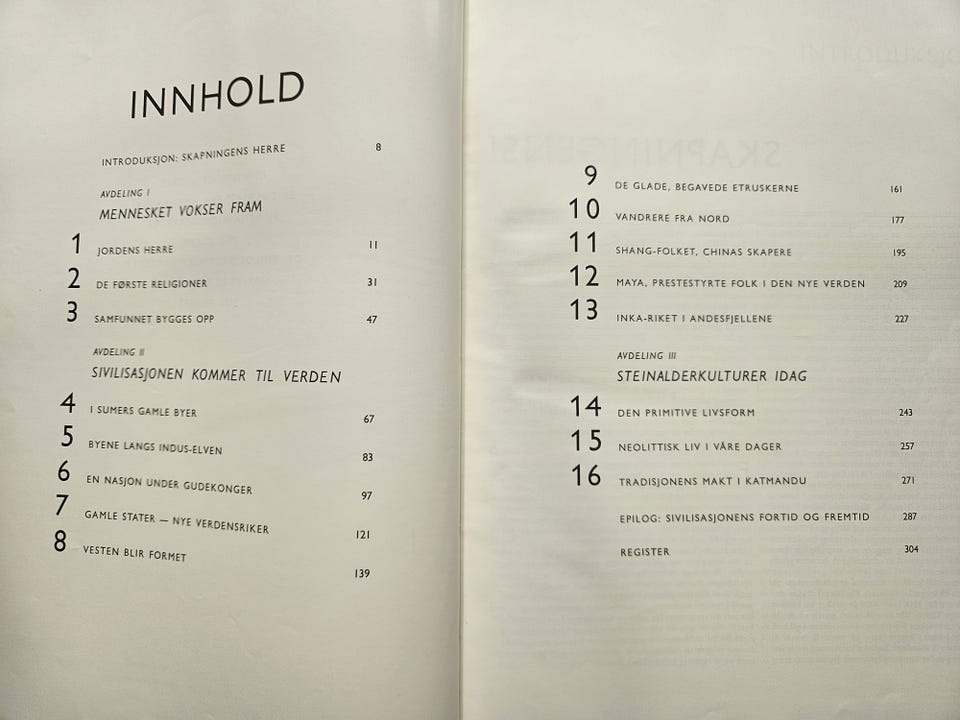 INNHOLD

INTRODUKSJON: SKAPNINGENS HERRE 8

AVDELING I
MENNESKET VOKSER FRAM

1 JORDENS HERRE 11

2 DE FØRSTE RELIGIONER 31

3 SAMFUNNET BYGGES OPP 47

AVDELING II
SIVILISASJONEN KOMMER TIL VERDEN

4 I SUMERS GAMLE BYER 67

5 BYENE LANGS INDUS-ELVEN 83

6 EN NASJON UNDER GUDEKONGER 97

7 GAMLE STATER — NYE VERDENSRIKER 121

8 VESTEN BLIR FORMET 139

9 DE GLADE, BEGAVEDE ETRUSKERNE 161

10 VANDRERE FRA NORD 177

11 SHANG-FOLKET, CHINAS SKAPERE 195

12 MAYA, PRESTESTYRTE FOLK I DEN NYE VERDEN 209

13 INKA-RIKET I ANDESFJELLENE 227

AVDELING III
STEINALDERKULTURER IDAG

14 DEN PRIMITIVE LIVSFORM 243

15 NEOLITTISK LIV I VÅRE DAGER 257

16 TRADISJONENS MAKT I KATMANDU 271

EPILOG: SIVILISASJONENS FORTID OG FREMTID 287

REGISTER 304